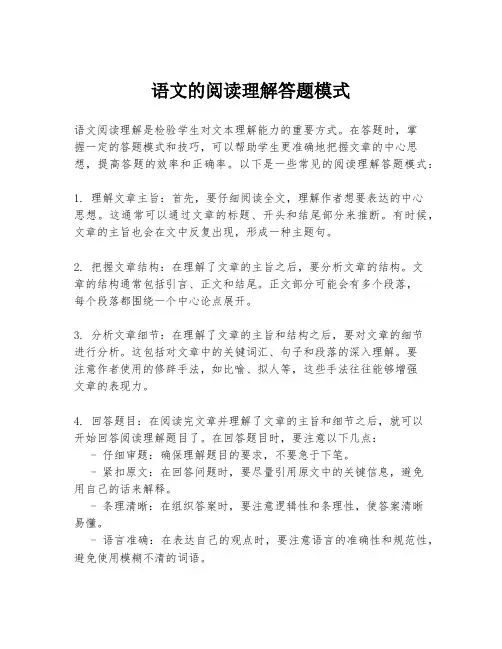 语文的阅读理解答题模式

语文阅读理解是检验学生对文本理解能力的重要方式。在答题时，掌握一定的答题模式和技巧，可以帮助学生更准确地把握文章的中心思想，提高答题的效率和正确率。以下是一些常见的阅读理解答题模式：

1. 理解文章主旨：首先，要仔细阅读全文，理解作者想要表达的中心思想。这通常可以通过文章的标题、开头和结尾部分来推断。有时候，文章的主旨也会在文中反复出现，形成一种主题句。

2. 把握文章结构：在理解了文章的主旨之后，要分析文章的结构。文章的结构通常包括引言、正文和结尾。正文部分可能会有多个段落，每个段落都围绕一个中心论点展开。

3. 分析文章细节：在理解了文章的主旨和结构之后，要对文章的细节进行分析。这包括对文章中的关键词汇、句子和段落的深入理解。要注意作者使用的修辞手法，如比喻、拟人等，这些手法往往能够增强文章的表现力。

4. 回答题目：在阅读完文章并理解了文章的主旨和细节之后，就可以开始回答阅读理解题目了。在回答题目时，要注意以下几点：
- 仔细审题：确保理解题目的要求，不要急于下笔。
- 紧扣原文：在回答问题时，要尽量引用原文中的关键信息，避免用自己的话来解释。
- 条理清晰：在组织答案时，要注意逻辑性和条理性，使答案清晰易懂。
- 语言准确：在表达自己的观点时，要注意语言的准确性和规范性，避免使用模糊不清的词语。